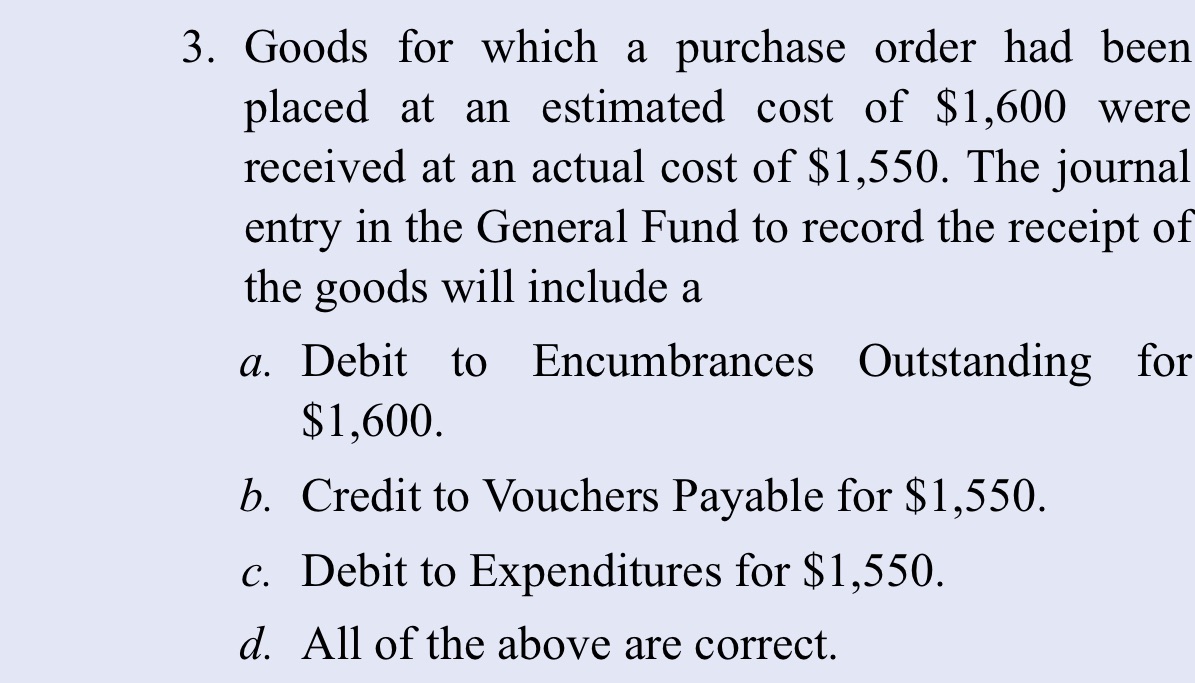 3. Goods for which a purchase order had been placed at an estimated cost of \$1,600 were received at an actual cost of \$1,550. The journal entry in the General Fund to record the receipt of the goods will include a

a. Debit to Encumbrances Outstanding for \$1,600.

b. Credit to Vouchers Payable for \$1,550.

c. Debit to Expenditures for \$1,550.

d. All of the above are correct.